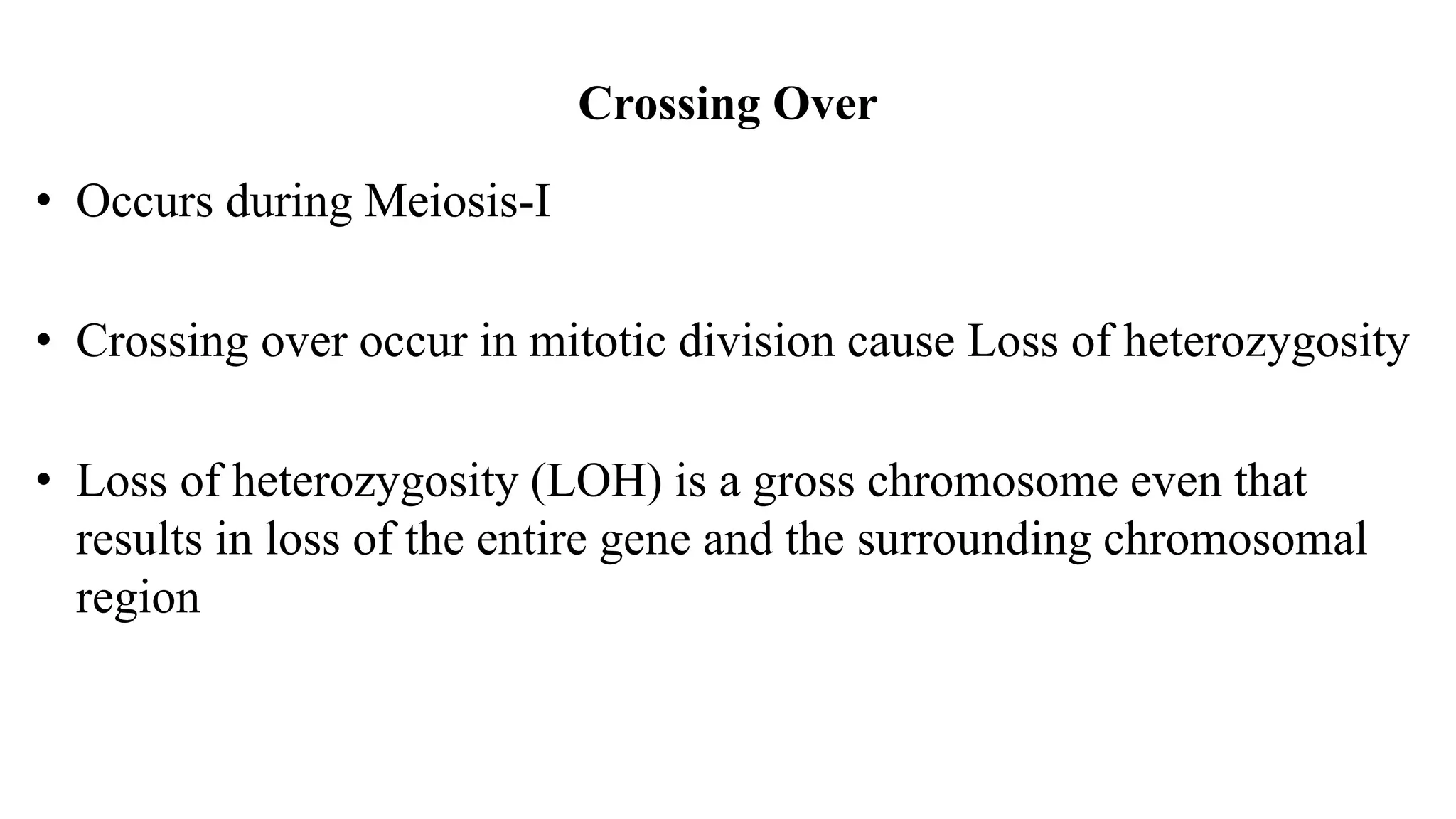 Crossing Over

• Occurs during Meiosis-I

• Crossing over occur in mitotic division cause Loss of heterozygosity

• Loss of heterozygosity (LOH) is a gross chromosome even that results in loss of the entire gene and the surrounding chromosomal region